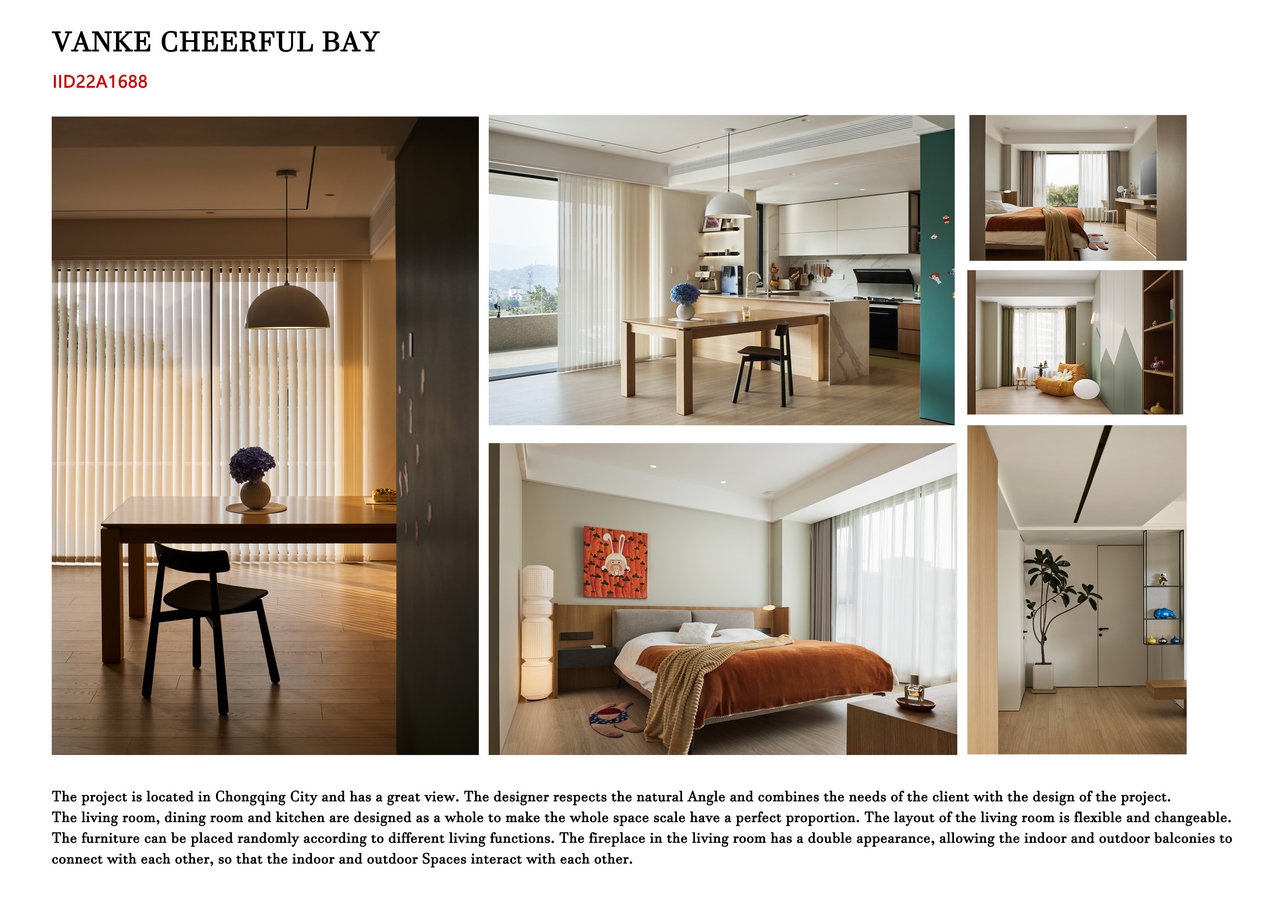 VANKE CHEERFUL BAY

IID22A1688

The project is located in Chongqing City and has a great view. The designer respects the natural Angle and combines the needs of the client with the design of the project.
The living room, dining room and kitchen are designed as a whole to make the whole space scale have a perfect proportion. The layout of the living room is flexible and changeable. The furniture can be placed randomly according to different living functions. The fireplace in the living room has a double appearance, allowing the indoor and outdoor balconies to connect with each other, so that the indoor and outdoor Spaces interact with each other.